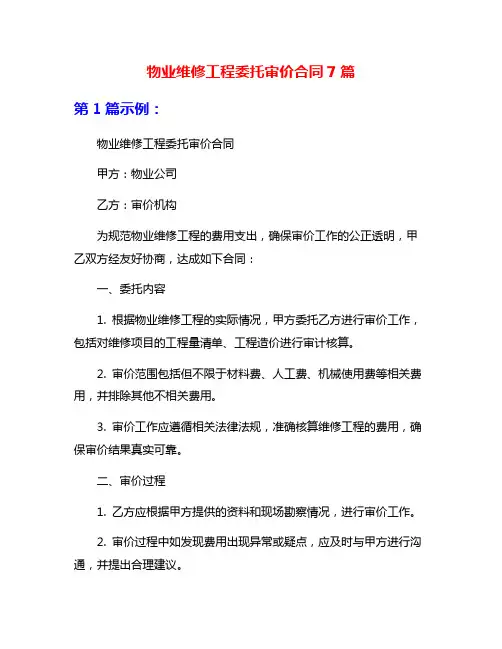 物业维修工程委托审价合同 7 篇

第 1 篇示例：

物业维修工程委托审价合同

甲方：物业公司

乙方：审价机构

为规范物业维修工程的费用支出，确保审价工作的公正透明，甲乙双方经友好协商，达成如下合同：

一、委托内容

1. 根据物业维修工程的实际情况，甲方委托乙方进行审价工作，包括对维修项目的工程量清单、工程造价进行审计核算。

2. 审价范围包括但不限于材料费、人工费、机械使用费等相关费用，并排除其他不相关费用。

3. 审价工作应遵循相关法律法规，准确核算维修工程的费用，确保审价结果真实可靠。

二、审价过程

1. 乙方应根据甲方提供的资料和现场勘察情况，进行审价工作。

2. 审价过程中如发现费用出现异常或疑点，应及时与甲方进行沟通，并提出合理建议。